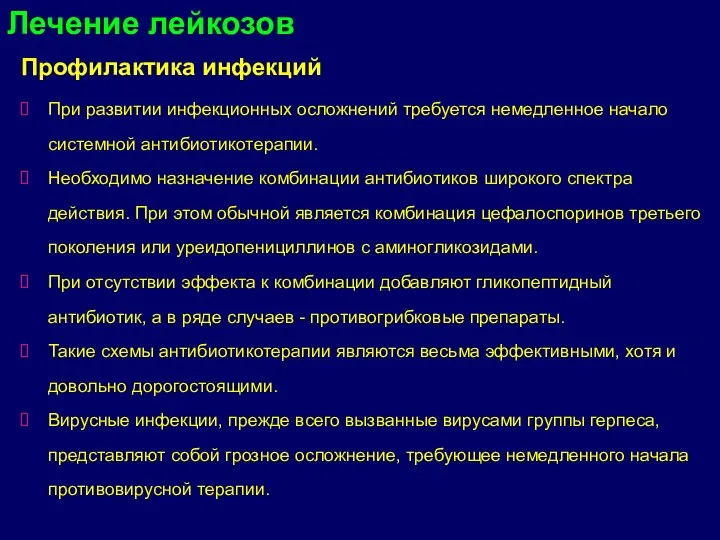 Лечение лейкозов

Профилактика инфекций

При развитии инфекционных осложнений требуется немедленное начало системной антибиотикотерапии.

Необходимо назначение комбинации антибиотиков широкого спектра действия. При этом обычной является комбинация цефалоспоринов третьего поколения или уреидопенициллинов с аминогликозидами.

При отсутствии эффекта к комбинации добавляют гликопептидный антибиотик, а в ряде случаев - противогрибковые препараты.

Такие схемы антибиотикотерапии являются весьма эффективными, хотя и довольно дорогостоящими.

Вирусные инфекции, прежде всего вызванные вирусами группы герпеса, представляют собой грозное осложнение, требующее немедленного начала противовирусной терапии.